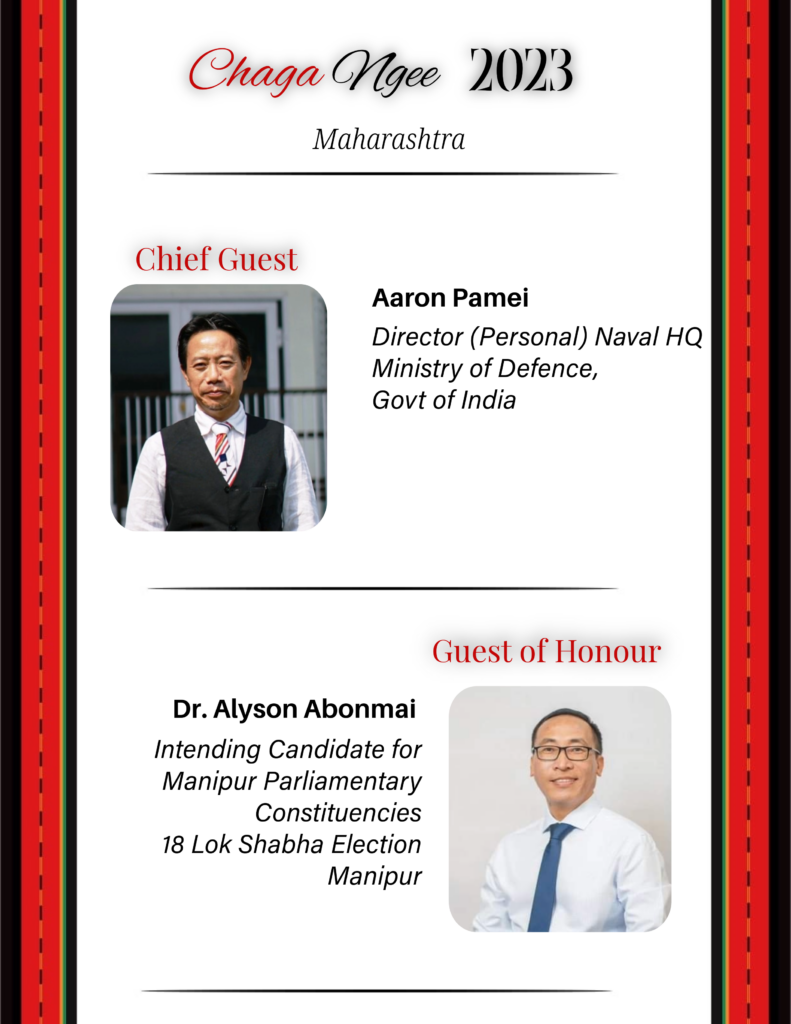 Chaga Ngee 2023

Maharashtra

Chief Guest

Aaron Pamei

Director (Personal) Naval HQ
Ministry of Defence,
Govt of India

Guest of Honour

Dr. Alyson Abonmai

Intending Candidate for
Manipur Parliamentary
Constituencies
18 Lok Shabha Election
Manipur